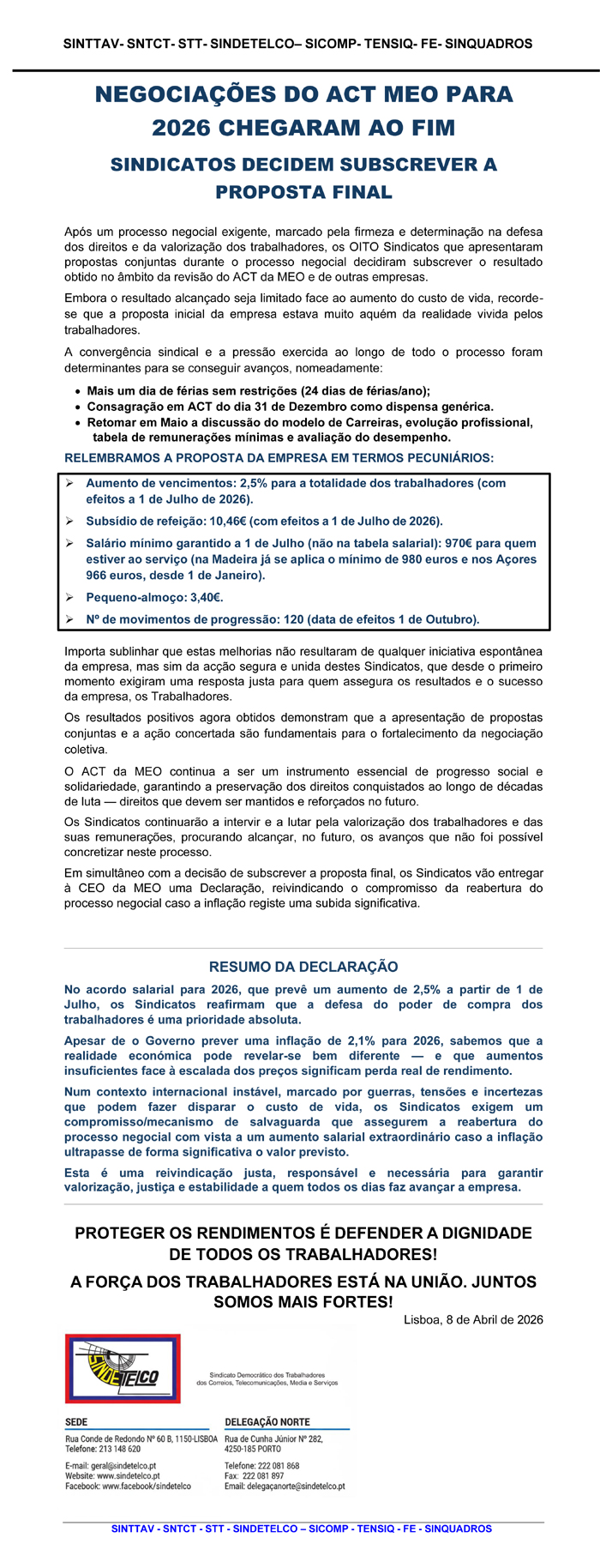 SINTTAV- SNTCT- STT- SINDETELCO– SICOMP- TENSIQ- FE- SINQUADROS

NEGOCIAÇÕES DO ACT MEO PARA 2026 CHEGARAM AO FIM

SINDICATOS DECIDEM SUBSCREVER A PROPOSTA FINAL

Após um processo negocial exigente, marcado pela firmeza e determinação na defesa dos direitos e da valorização dos trabalhadores, os OITO Sindicatos que apresentaram propostas conjuntas durante o processo negocial decidiram subscrever o resultado obtido no âmbito da revisão do ACT da MEO e de outras empresas.

Embora o resultado alcançado seja limitado face ao aumento do custo de vida, recorde-se que a proposta inicial da empresa estava muito aquém da realidade vivida pelos trabalhadores.

A convergência sindical e a pressão exercida ao longo de todo o processo foram determinantes para se conseguir avanços, nomeadamente:

• Mais um dia de férias sem restrições (24 dias de férias/ano);
• Consagração em ACT do dia 31 de Dezembro como dispensa genérica.
• Retomar em Maio a discussão do modelo de Carreiras, evolução profissional, tabela de remunerações mínimas e avaliação do desempenho.

RELEMBRAMOS A PROPOSTA DA EMPRESA EM TERMOS PECUNIÁRIOS:

➢ Aumento de vencimentos: 2,5% para a totalidade dos trabalhadores (com efeitos a 1 de Julho de 2026).
➢ Subsídio de refeição: 10,46€ (com efeitos a 1 de Julho de 2026).
➢ Salário mínimo garantido a 1 de Julho (não na tabela salarial): 970€ para quem estiver ao serviço (na Madeira já se aplica o mínimo de 980 euros e nos Açores 966 euros, desde 1 de Janeiro).
➢ Pequeno-almoço: 3,40€.
➢ Nº de movimentos de progressão: 120 (data de efeitos 1 de Outubro).

Importa sublinhar que estas melhorias não resultaram de qualquer iniciativa espontânea da empresa, mas sim da acção segura e unida destes Sindicatos, que desde o primeiro momento exigiram uma resposta justa para quem assegura os resultados e o sucesso da empresa, os Trabalhadores.

Os resultados positivos agora obtidos demonstram que a apresentação de propostas conjuntas e a ação concertada são fundamentais para o fortalecimento da negociação coletiva.

O ACT da MEO continua a ser um instrumento essencial de progresso social e solidariedade, garantindo a preservação dos direitos conquistados ao longo de décadas de luta — direitos que devem ser mantidos e reforçados no futuro.

Os Sindicatos continuarão a intervir e a lutar pela valorização dos trabalhadores e das suas remunerações, procurando alcançar, no futuro, os avanços que não foi possível concretizar neste processo.

Em simultâneo com a decisão de subscrever a proposta final, os Sindicatos vão entregar à CEO da MEO uma Declaração, reivindicando o compromisso da reabertura do processo negocial caso a inflação registe uma subida significativa.

RESUMO DA DECLARAÇÃO

No acordo salarial para 2026, que prevê um aumento de 2,5% a partir de 1 de Julho, os Sindicatos reafirmam que a defesa do poder de compra dos trabalhadores é uma prioridade absoluta.

Apesar de o Governo prever uma inflação de 2,1% para 2026, sabemos que a realidade económica pode revelar-se bem diferente — e que aumentos insuficientes face à escalada dos preços significam perda real de rendimento.

Num contexto internacional instável, marcado por guerras, tensões e incertezas que podem fazer disparar o custo de vida, os Sindicatos exigem um compromisso/mecanismo de salvaguarda que assegurem a reabertura do processo negocial com vista a um aumento salarial extraordinário caso a inflação ultrapasse de forma significativa o valor previsto.

Esta é uma reivindicação justa, responsável e necessária para garantir valorização, justiça e estabilidade a quem todos os dias faz avançar a empresa.

PROTEGER OS RENDIMENTOS É DEFENDER A DIGNIDADE DE TODOS OS TRABALHADORES!

A FORÇA DOS TRABALHADORES ESTÁ NA UNIÃO. JUNTOS SOMOS MAIS FORTES!

Lisboa, 8 de Abril de 2026

SINDETELCO

Sindicato Democrático dos Trabalhadores dos Correios, Telecomunicações, Media e Serviços

SEDE
Rua Conde de Redondo Nº 60 B, 1150-LISBOA
Telefone: 213 148 620
E-mail: geral@sindetelco.pt
Website: www.sindetelco.pt
Facebook: www.facebook/sindetelco

DELEGAÇÃO NORTE
Rua de Cunha Júnior Nº 282, 4250-185 PORTO
Telefone: 222 081 868
Fax: 222 081 897
Email: delegaçanorte@sindetelco.pt

SINTTAV - SNTCT - STT - SINDETELCO – SICOMP - TENSIQ - FE - SINQUADROS